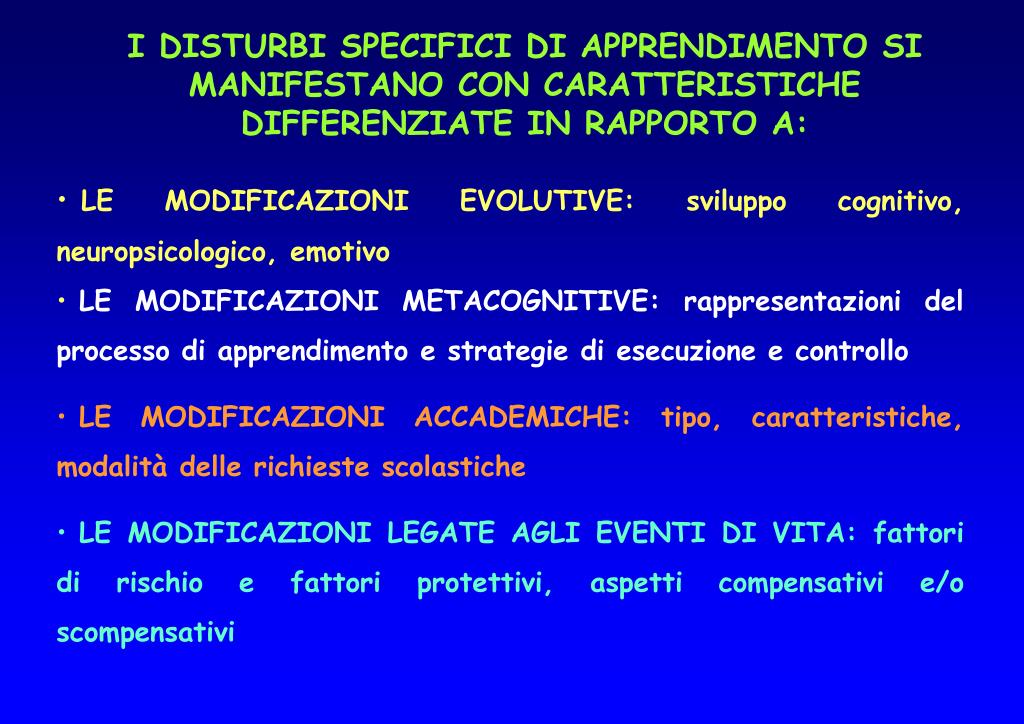 I DISTURBI SPECIFICI DI APPRENDIMENTO SI MANIFESTANO CON CARATTERISTICHE DIFFERENZIATE IN RAPPORTO A:

• LE MODIFICAZIONI EVOLUTIVE: sviluppo cognitivo, neuropsicologico, emotivo

• LE MODIFICAZIONI METACOGNITIVE: rappresentazioni del processo di apprendimento e strategie di esecuzione e controllo

• LE MODIFICAZIONI ACCADEMICHE: tipo, caratteristiche, modalità delle richieste scolastiche

• LE MODIFICAZIONI LEGATE AGLI EVENTI DI VITA: fattori di rischio e fattori protettivi, aspetti compensativi e/o scompensativi